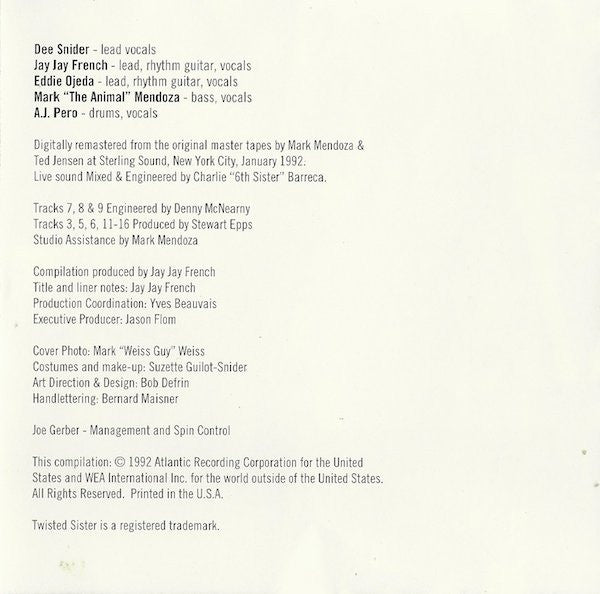 Dee Snider - lead vocals
Jay Jay French - lead, rhythm guitar, vocals
Eddie Ojeda - lead, rhythm guitar, vocals
Mark "The Animal" Mendoza - bass, vocals
A.J. Pero - drums, vocals

Digitally remastered from the original master tapes by Mark Mendoza & Ted Jensen at Sterling Sound, New York City, January 1992.
Live sound Mixed & Engineered by Charlie "6th Sister" Barreca.

Tracks 7, 8 & 9 Engineered by Denny McNearny
Tracks 3, 5, 6, 11-16 Produced by Stewart Epps
Studio Assistance by Mark Mendoza

Compilation produced by Jay Jay French
Title and liner notes: Jay Jay French
Production Coordination: Yves Beauvais
Executive Producer: Jason Flom

Cover Photo: Mark "Weiss Guy" Weiss
Costumes and make-up: Suzette Guilot-Snider
Art Direction & Design: Bob Defrin
Handlettering: Bernard Maisner

Joe Gerber - Management and Spin Control

This compilation: © 1992 Atlantic Recording Corporation for the United States and WEA International Inc. for the world outside of the United States. All Rights Reserved. Printed in the U.S.A.

Twisted Sister is a registered trademark.